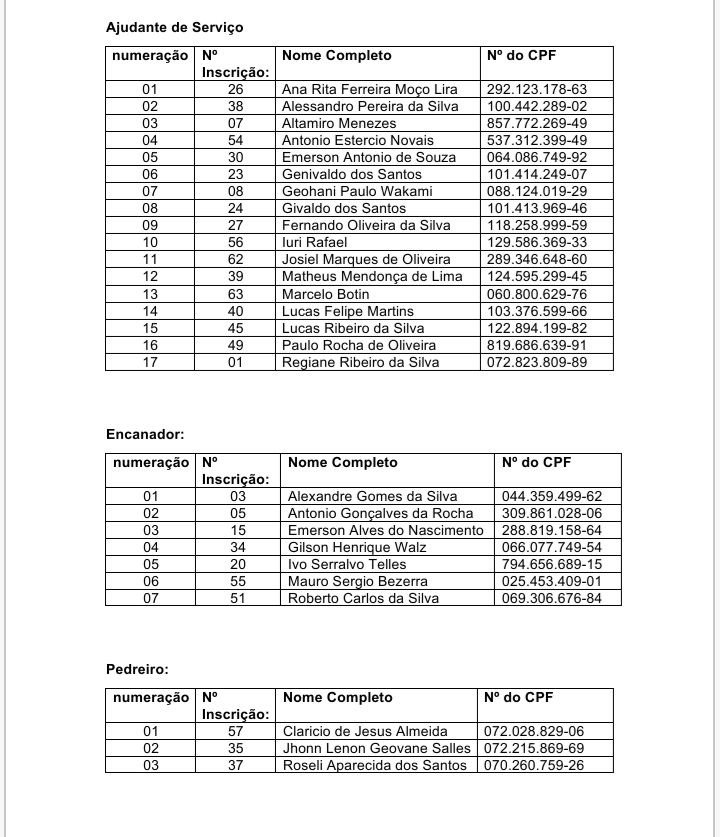 Ajudante de Serviço

| numeração | Nº Inscrição: | Nome Completo | Nº do CPF |
|---|---|---|---|
| 01 | 26 | Ana Rita Ferreira Moço Lira | 292.123.178-63 |
| 02 | 38 | Alessandro Pereira da Silva | 100.442.289-02 |
| 03 | 07 | Altamiro Menezes | 857.772.269-49 |
| 04 | 54 | Antonio Estercio Novais | 537.312.399-49 |
| 05 | 30 | Emerson Antonio de Souza | 064.086.749-92 |
| 06 | 23 | Genivaldo dos Santos | 101.414.249-07 |
| 07 | 08 | Geohani Paulo Wakami | 088.124.019-29 |
| 08 | 24 | Givaldo dos Santos | 101.413.969-46 |
| 09 | 27 | Fernando Oliveira da Silva | 118.258.999-59 |
| 10 | 56 | Iuri Rafael | 129.586.369-33 |
| 11 | 62 | Josiel Marques de Oliveira | 289.346.648-60 |
| 12 | 39 | Matheus Mendonça de Lima | 124.595.299-45 |
| 13 | 63 | Marcelo Botin | 060.800.629-76 |
| 14 | 40 | Lucas Felipe Martins | 103.376.599-66 |
| 15 | 45 | Lucas Ribeiro da Silva | 122.894.199-82 |
| 16 | 49 | Paulo Rocha de Oliveira | 819.686.639-91 |
| 17 | 01 | Regiane Ribeiro da Silva | 072.823.809-89 |

Encanador:

| numeração | Nº Inscrição: | Nome Completo | Nº do CPF |
|---|---|---|---|
| 01 | 03 | Alexandre Gomes da Silva | 044.359.499-62 |
| 02 | 05 | Antonio Gonçalves da Rocha | 309.861.028-06 |
| 03 | 15 | Emerson Alves do Nascimento | 288.819.158-64 |
| 04 | 34 | Gilson Henrique Walz | 066.077.749-54 |
| 05 | 20 | Ivo Serralvo Telles | 794.656.689-15 |
| 06 | 55 | Mauro Sergio Bezerra | 025.453.409-01 |
| 07 | 51 | Roberto Carlos da Silva | 069.306.676-84 |

Pedreiro:

| numeração | Nº Inscrição: | Nome Completo | Nº do CPF |
|---|---|---|---|
| 01 | 57 | Claricio de Jesus Almeida | 072.028.829-06 |
| 02 | 35 | Jhonn Lenon Geovane Salles | 072.215.869-69 |
| 03 | 37 | Roseli Aparecida dos Santos | 070.260.759-26 |